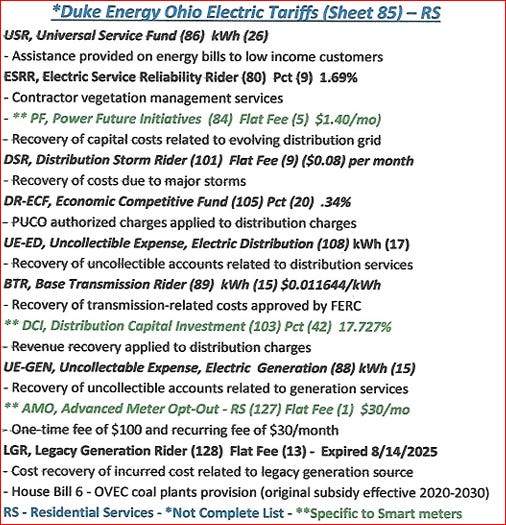 *Duke Energy Ohio Electric Tariffs (Sheet 85) – RS

USR, Universal Service Fund (86) kWh (26)
- Assistance provided on energy bills to low income customers
ESRR, Electric Service Reliability Rider (80) Pct (9) 1.69%
- Contractor vegetation management services
- ** PF, Power Future Initiatives (84) Flat Fee (5) $1.40/mo)
- Recovery of capital costs related to evolving distribution grid
DSR, Distribution Storm Rider (101) Flat Fee (9) ($0.08) per month
- Recovery of costs due to major storms
DR-ECF, Economic Competitive Fund (105) Pct (20) .34%
- PUCO authorized charges applied to distribution charges
UE-ED, Uncollectible Expense, Electric Distribution (108) kWh (17)
- Recovery of uncollectible accounts related to distribution services
BTR, Base Transmission Rider (89) kWh (15) $0.011644/kWh
- Recovery of transmission-related costs approved by FERC
** DCI, Distribution Capital Investment (103) Pct (42) 17.727%
- Revenue recovery applied to distribution charges
UE-GEN, Uncollectable Expense, Electric Generation (88) kWh (15)
- Recovery of uncollectible accounts related to generation services
** AMO, Advanced Meter Opt-Out - RS (127) Flat Fee (1) $30/mo
- One-time fee of $100 and recurring fee of $30/month
LGR, Legacy Generation Rider (128) Flat Fee (13) - Expired 8/14/2025
- Cost recovery of incurred cost related to legacy generation source
- House Bill 6 - OVEC coal plants provision (original subsidy effective 2020-2030)
RS - Residential Services - *Not Complete List - **Specific to Smart meters